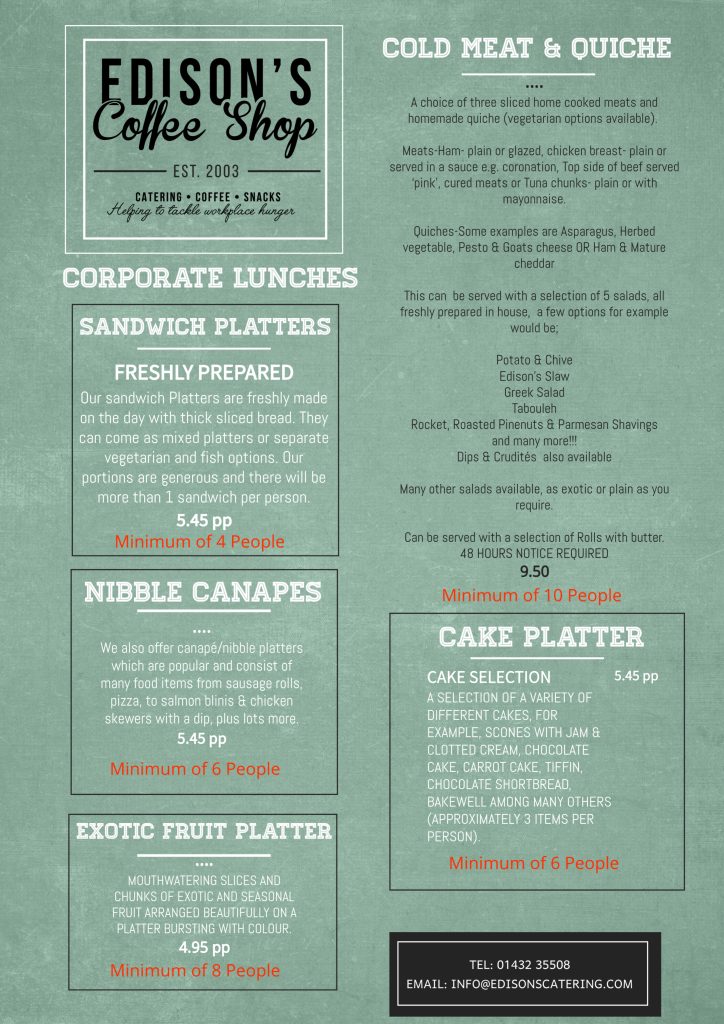 EDISON'S
Coffee Shop
EST. 2003
CATERING • COFFEE • SNACKS
Helping to tackle workplace hunger

CORPORATE LUNCHES

SANDWICH PLATTERS

FRESHLY PREPARED
Our sandwich Platters are freshly made on the day with thick sliced bread. They can come as mixed platters or separate vegetarian and fish options. Our portions are generous and there will be more than 1 sandwich per person.
5.45 pp
Minimum of 4 People

NIBBLE CANAPES
....
We also offer canapé/nibble platters which are popular and consist of many food items from sausage rolls, pizza, to salmon blinis & chicken skewers with a dip, plus lots more.
5.45 pp
Minimum of 6 People

EXOTIC FRUIT PLATTER
....
MOUTHWATERING SLICES AND CHUNKS OF EXOTIC AND SEASONAL FRUIT ARRANGED BEAUTIFULLY ON A PLATTER BURSTING WITH COLOUR.
4.95 pp
Minimum of 8 People

COLD MEAT & QUICHE
....
A choice of three sliced home cooked meats and homemade quiche (vegetarian options available).

Meats-Ham- plain or glazed, chicken breast- plain or served in a sauce e.g. coronation, Top side of beef served 'pink', cured meats or Tuna chunks- plain or with mayonnaise.

Quiches-Some examples are Asparagus, Herbed vegetable, Pesto & Goats cheese OR Ham & Mature cheddar

This can be served with a selection of 5 salads, all freshly prepared in house, a few options for example would be;

Potato & Chive
Edison's Slaw
Greek Salad
Tabouleh
Rocket, Roasted Pinenuts & Parmesan Shavings
and many more!!!
Dips & Crudités also available

Many other salads available, as exotic or plain as you require.

Can be served with a selection of Rolls with butter.
48 HOURS NOTICE REQUIRED
9.50
Minimum of 10 People

CAKE PLATTER
CAKE SELECTION 5.45 pp
A SELECTION OF A VARIETY OF DIFFERENT CAKES, FOR EXAMPLE, SCONES WITH JAM & CLOTTED CREAM, CHOCOLATE CAKE, CARROT CAKE, TIFFIN, CHOCOLATE SHORTBREAD, BAKEWELL AMONG MANY OTHERS (APPROXIMATELY 3 ITEMS PER PERSON).
Minimum of 6 People

TEL: 01432 35508
EMAIL: INFO@EDISONSCATERING.COM